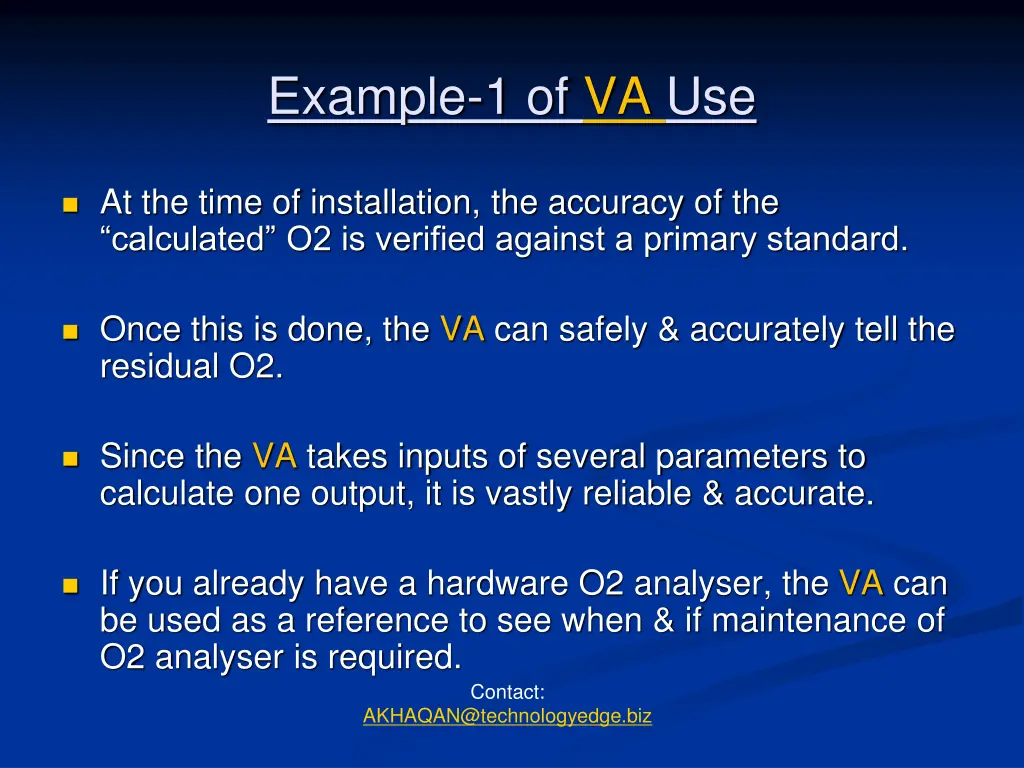 Example-1 of VA Use

At the time of installation, the accuracy of the “calculated” O2 is verified against a primary standard.

Once this is done, the VA can safely & accurately tell the residual O2.

Since the VA takes inputs of several parameters to calculate one output, it is vastly reliable & accurate.

If you already have a hardware O2 analyser, the VA can be used as a reference to see when & if maintenance of O2 analyser is required.

Contact:
AKHAQAN@technologyedge.biz